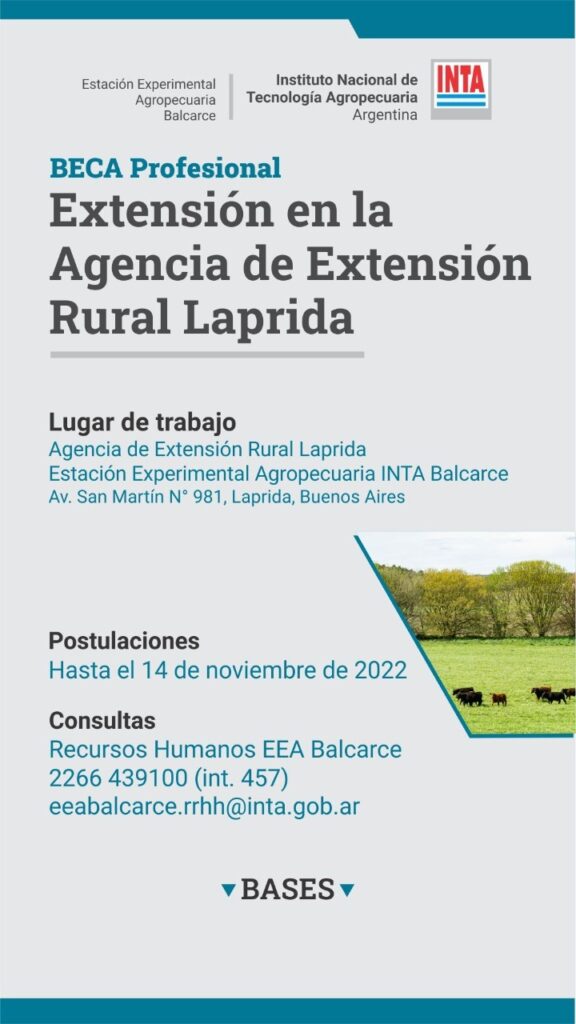 Estación Experimental Agropecuaria Balcarce

Instituto Nacional de Tecnología Agropecuaria Argentina

INTA

BECA Profesional

Extensión en la Agencia de Extensión Rural Laprida

Lugar de trabajo
Agencia de Extensión Rural Laprida
Estación Experimental Agropecuaria INTA Balcarce
Av. San Martín N° 981, Laprida, Buenos Aires

Postulaciones
Hasta el 14 de noviembre de 2022

Consultas
Recursos Humanos EEA Balcarce
2266 439100 (int. 457)
eeabalcarce.rrhh@inta.gob.ar

BASES